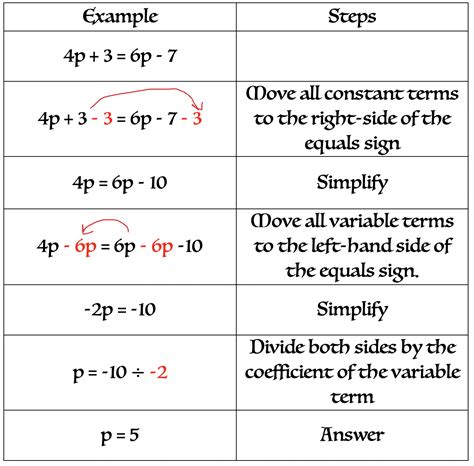 | Example | Steps |
|---|---|
| $4p + 3 = 6p - 7$ | |
| $4p + 3 - 3 = 6p - 7 - 3$ | Move all constant terms to the right-side of the equals sign |
| $4p = 6p - 10$ | Simplify |
| $4p - 6p = 6p - 6p - 10$ | Move all variable terms to the left-hand side of the equals sign. |
| $-2p = -10$ | Simplify |
| $p = -10 \div -2$ | Divide both sides by the coefficient of the variable term |
| $p = 5$ | Answer |